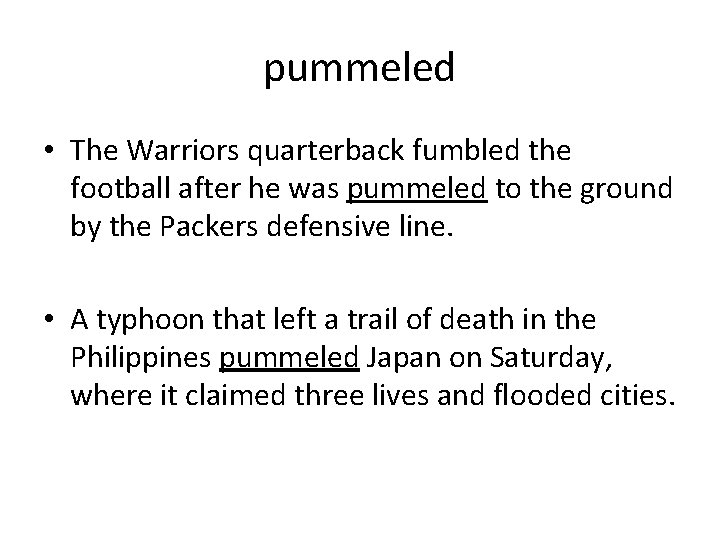 pummeled

• The Warriors quarterback fumbled the football after he was pummeled to the ground by the Packers defensive line.

• A typhoon that left a trail of death in the Philippines pummeled Japan on Saturday, where it claimed three lives and flooded cities.